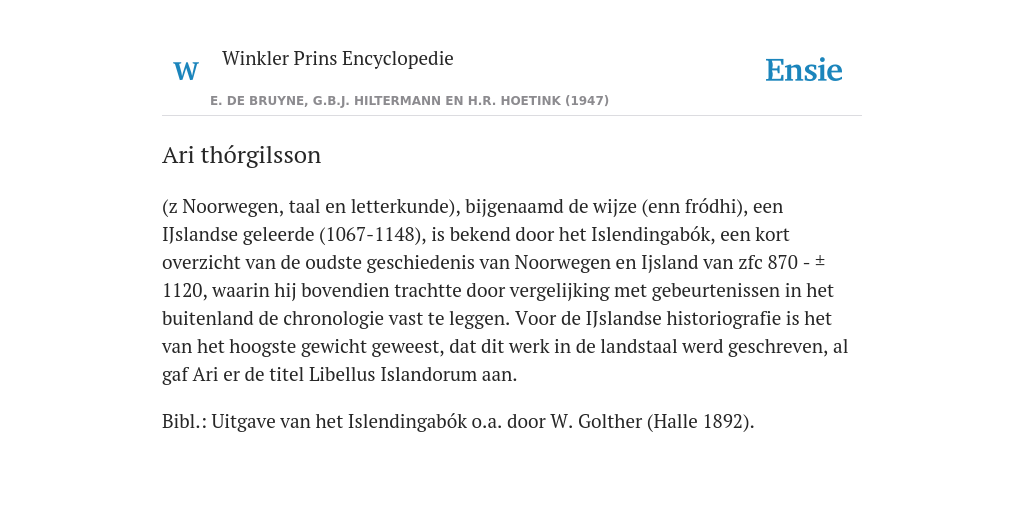 W

Winkler Prins Encyclopedie

Ensie

E. DE BRUYNE, G.B.J. HILTERMANN EN H.R. HOETINK (1947)

Ari thórgilsson

(z Noorwegen, taal en letterkunde), bijgenaamd de wijze (enn fródhi), een IJslandse geleerde (1067-1148), is bekend door het Islendingabók, een kort overzicht van de oudste geschiedenis van Noorwegen en Ijsland van zfc 870 - ± 1120, waarin hij bovendien trachtte door vergelijking met gebeurtenissen in het buitenland de chronologie vast te leggen. Voor de IJslandse historiografie is het van het hoogste gewicht geweest, dat dit werk in de landstaal werd geschreven, al gaf Ari er de titel Libellus Islandorum aan.

Bibl.: Uitgave van het Islendingabók o.a. door W. Golther (Halle 1892).